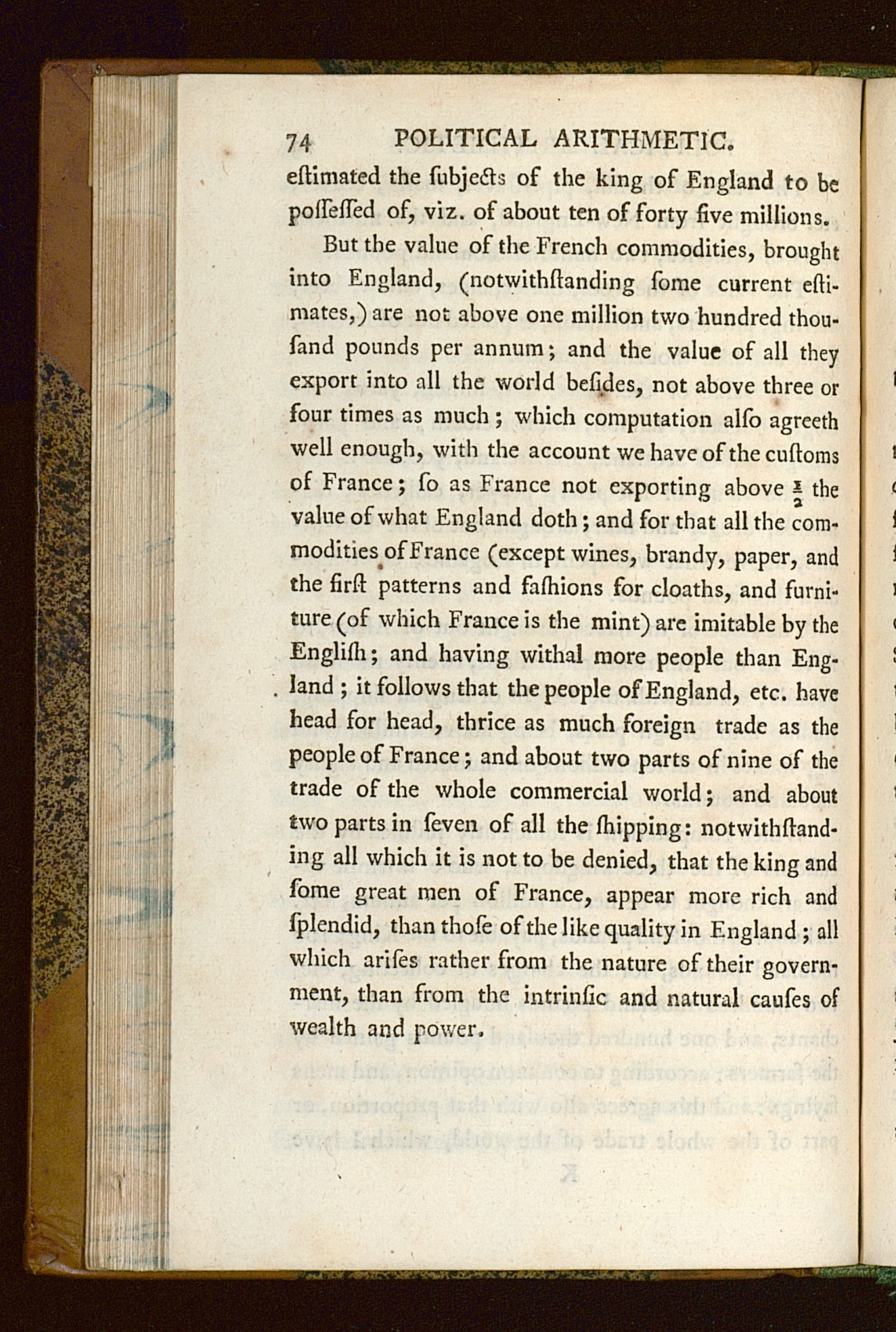 74 POLITICAL ARITHMETIC.

eſtimated the ſubjects of the king of England to be poſſeſſed of, viz. of about ten of forty five millions.

But the value of the French commodities, brought into England, (notwithſtanding ſome current eſtimates,) are not above one million two hundred thouſand pounds per annum; and the value of all they export into all the world beſides, not above three or four times as much; which computation alſo agreeth well enough, with the account we have of the cuſtoms of France; ſo as France not exporting above $\frac{1}{2}$ the value of what England doth; and for that all the commodities of France (except wines, brandy, paper, and the firſt patterns and faſhions for cloaths, and furniture (of which France is the mint) are imitable by the Engliſh; and having withal more people than England; it follows that the people of England, etc. have head for head, thrice as much foreign trade as the people of France; and about two parts of nine of the trade of the whole commercial world; and about two parts in ſeven of all the ſhipping: notwithſtanding all which it is not to be denied, that the king and ſome great men of France, appear more rich and ſplendid, than thoſe of the like quality in England; all which ariſes rather from the nature of their government, than from the intrinſic and natural cauſes of wealth and power.